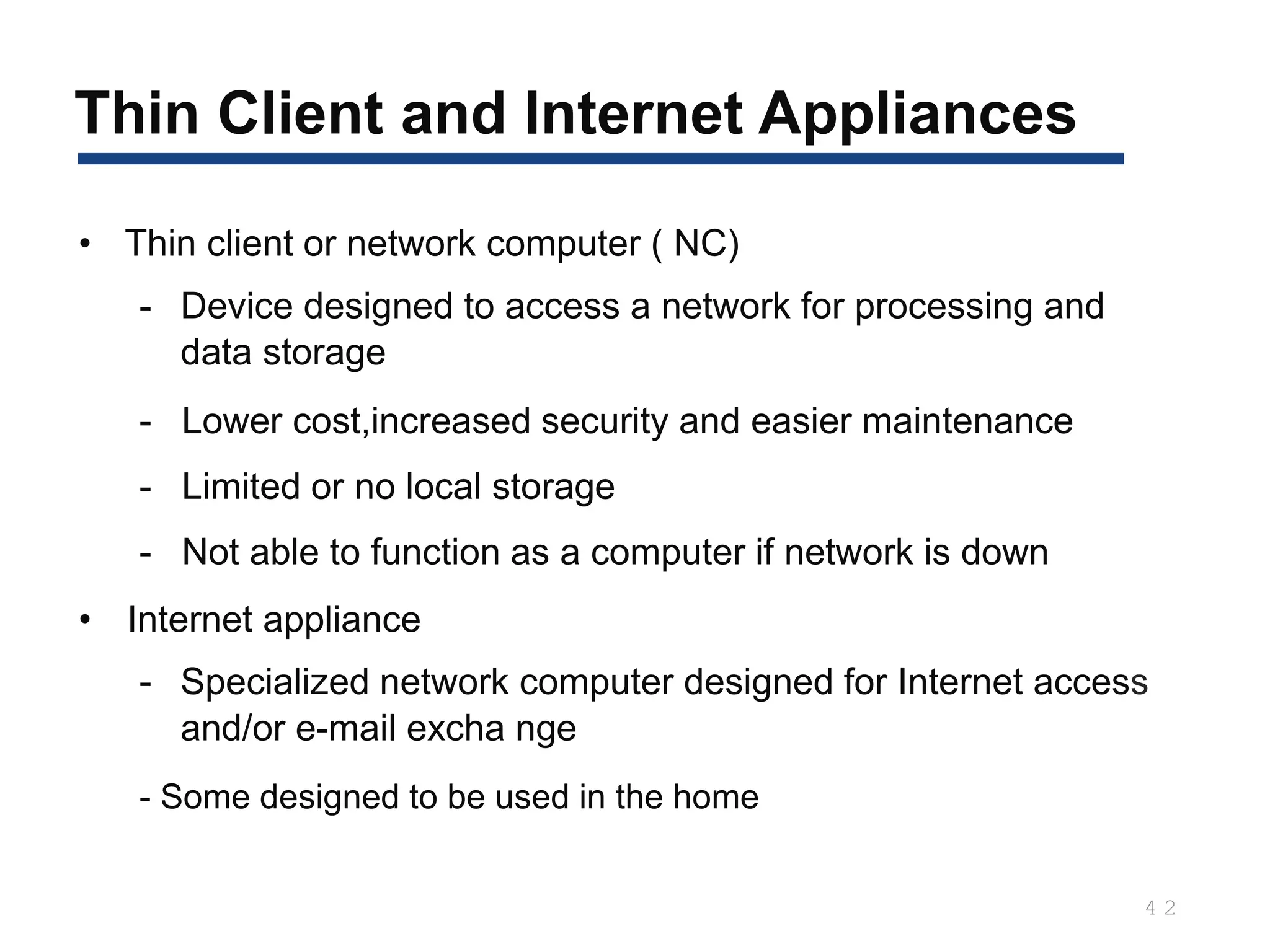 Thin Client and Internet Appliances

• Thin client or network computer ( NC)

- Device designed to access a network for processing and data storage

- Lower cost,increased security and easier maintenance

- Limited or no local storage

- Not able to function as a computer if network is down

• Internet appliance

- Specialized network computer designed for Internet access and/or e-mail excha nge

- Some designed to be used in the home

4 2